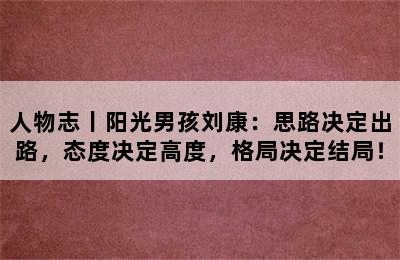 人物志丨阳光男孩刘康：思路决定出路，态度决定高度，格局决定结局！